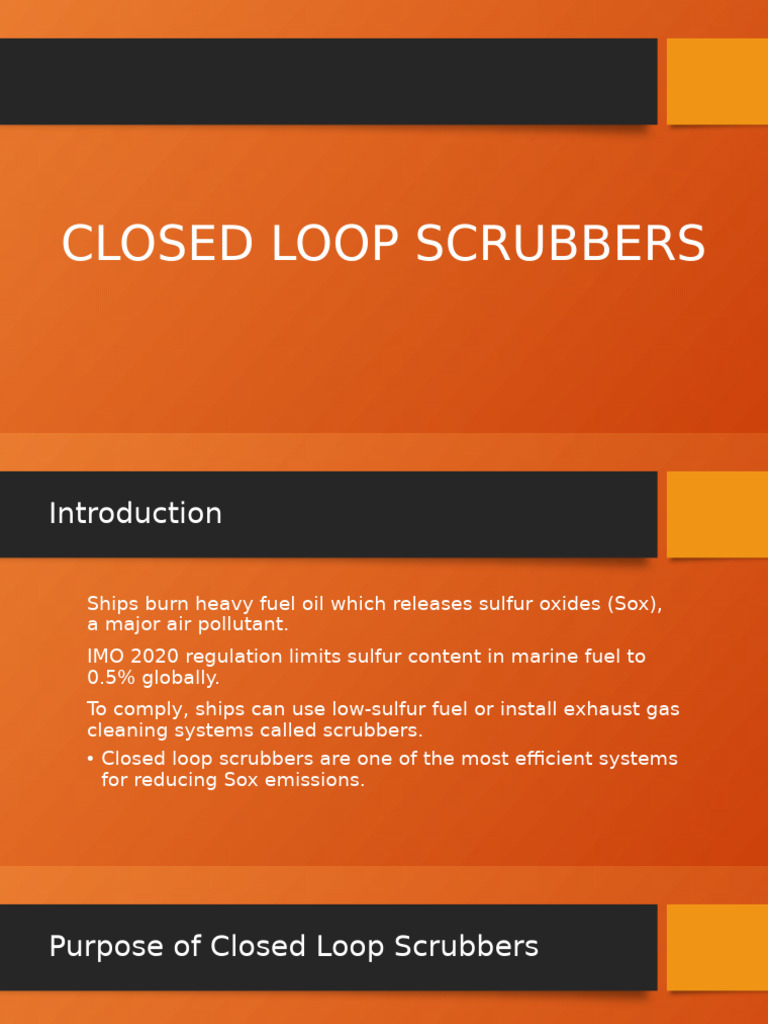 CLOSED LOOP SCRUBBERS

Introduction

Ships burn heavy fuel oil which releases sulfur oxides (Sox), a major air pollutant.

IMO 2020 regulation limits sulfur content in marine fuel to 0.5% globally.

To comply, ships can use low-sulfur fuel or install exhaust gas cleaning systems called scrubbers.

• Closed loop scrubbers are one of the most efficient systems for reducing Sox emissions.

Purpose of Closed Loop Scrubbers